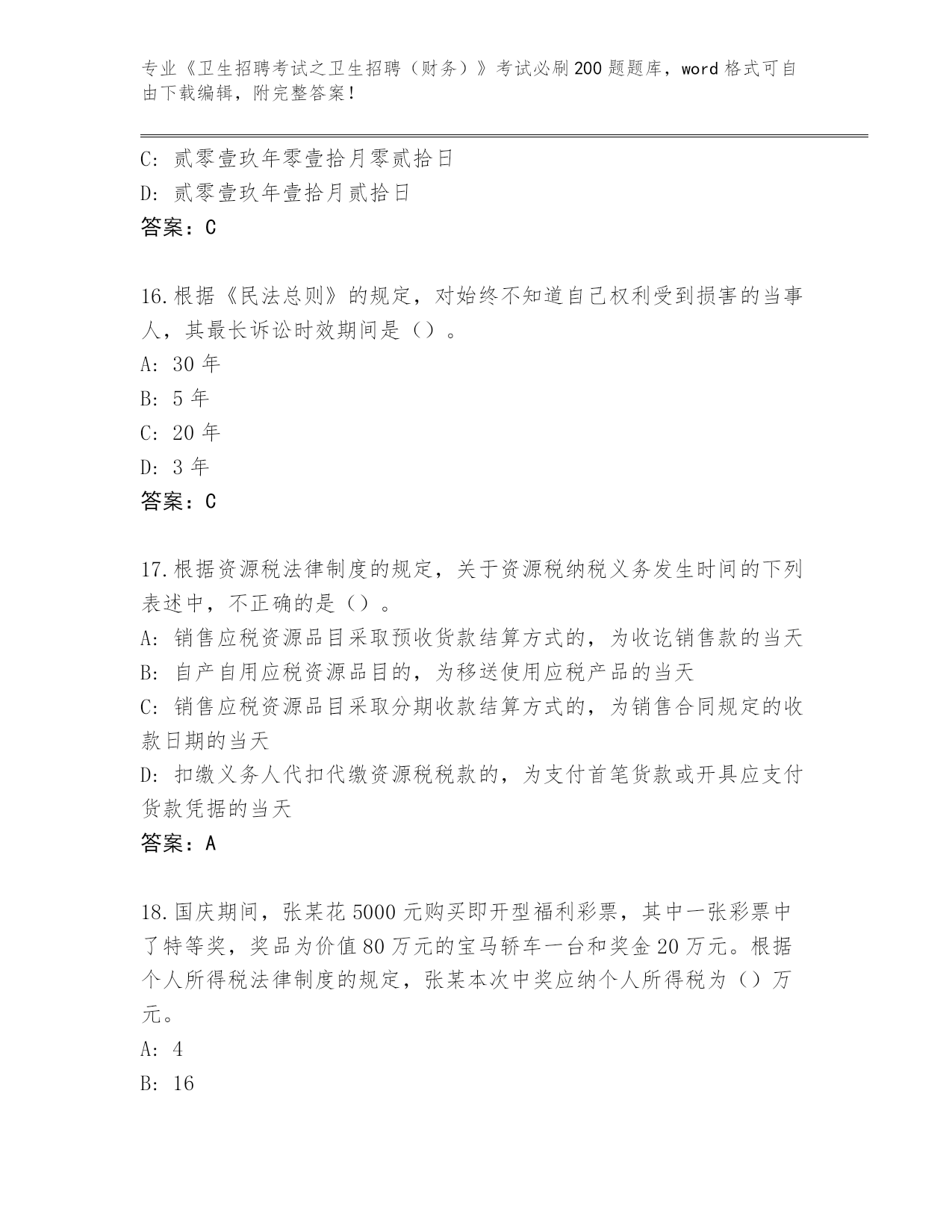 专业《卫生招聘考试之卫生招聘（财务）》考试必刷200题题库，word格式可自由下载编辑，附完整答案！

C：贰零壹玖年零壹拾月零贰拾日
D：贰零壹玖年壹拾月贰拾日
答案：C

16.根据《民法总则》的规定，对始终不知道自己权利受到损害的当事人，其最长诉讼时效期间是（）。
A：30年
B：5年
C：20年
D：3年
答案：C

17.根据资源税法律制度的规定，关于资源税纳税义务发生时间的下列表述中，不正确的是（）。
A：销售应税资源品目采取预收货款结算方式的，为收讫销售款的当天
B：自产自用应税资源品目的，为移送使用应税产品的当天
C：销售应税资源品目采取分期收款结算方式的，为销售合同规定的收款日期的当天
D：扣缴义务人代扣代缴资源税税款的，为支付首笔货款或开具应支付货款凭据的当天
答案：A

18.国庆期间，张某花5000元购买即开型福利彩票，其中一张彩票中了特等奖，奖品为价值80万元的宝马轿车一台和奖金20万元。根据个人所得税法律制度的规定，张某本次中奖应纳个人所得税为（）万元。
A：4
B：16